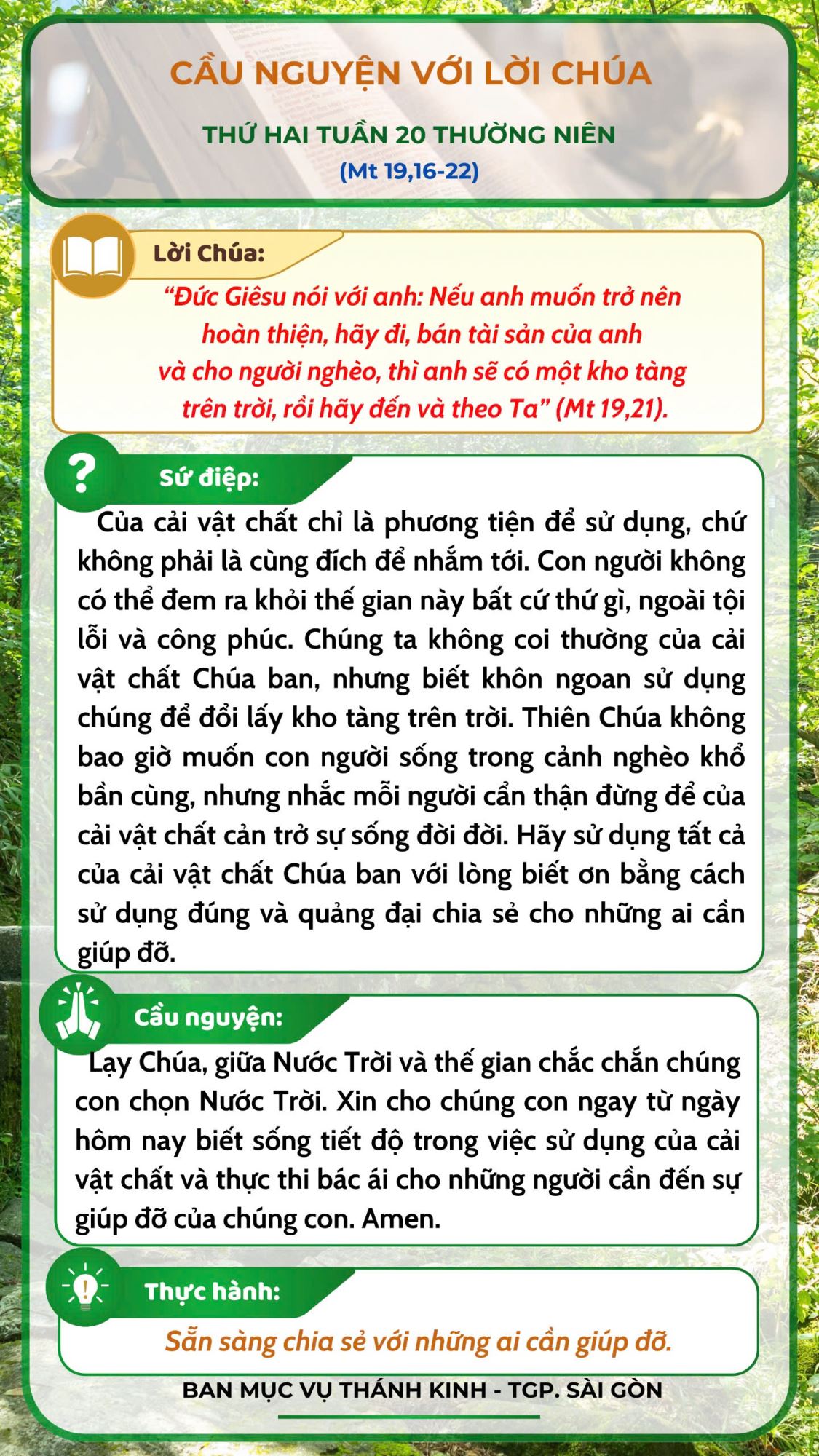 CẦU NGUYỆN VỚI LỜI CHÚA

THỨ HAI TUẦN 20 THƯỜNG NIÊN
(Mt 19,16-22)

Lời Chúa:

“Đức Giêsu nói với anh: Nếu anh muốn trở nên hoàn thiện, hãy đi, bán tài sản của anh và cho người nghèo, thì anh sẽ có một kho tàng trên trời, rồi hãy đến và theo Ta” (Mt 19,21).

Sứ điệp:

Của cải vật chất chỉ là phương tiện để sử dụng, chứ không phải là cùng đích để nhắm tới. Con người không có thể đem ra khỏi thế gian này bất cứ thứ gì, ngoài tội lỗi và công phúc. Chúng ta không coi thường của cải vật chất Chúa ban, nhưng biết khôn ngoan sử dụng chúng để đổi lấy kho tàng trên trời. Thiên Chúa không bao giờ muốn con người sống trong cảnh nghèo khổ bần cùng, nhưng nhắc mỗi người cẩn thận đừng để của cải vật chất cản trở sự sống đời đời. Hãy sử dụng tất cả của cải vật chất Chúa ban với lòng biết ơn bằng cách sử dụng đúng và quảng đại chia sẻ cho những ai cần giúp đỡ.

Cầu nguyện:

Lạy Chúa, giữa Nước Trời và thế gian chắc chắn chúng con chọn Nước Trời. Xin cho chúng con ngay từ ngày hôm nay biết sống tiết độ trong việc sử dụng của cải vật chất và thực thi bác ái cho những người cần đến sự giúp đỡ của chúng con. Amen.

Thực hành:

Sẵn sàng chia sẻ với những ai cần giúp đỡ.

BAN MỤC VỤ THÁNH KINH - TGP. SÀI GÒN